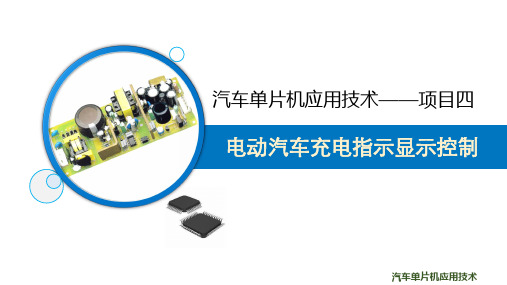 汽车单片机应用技术——项目四

电动汽车充电指示显示控制

汽车单片机应用技术